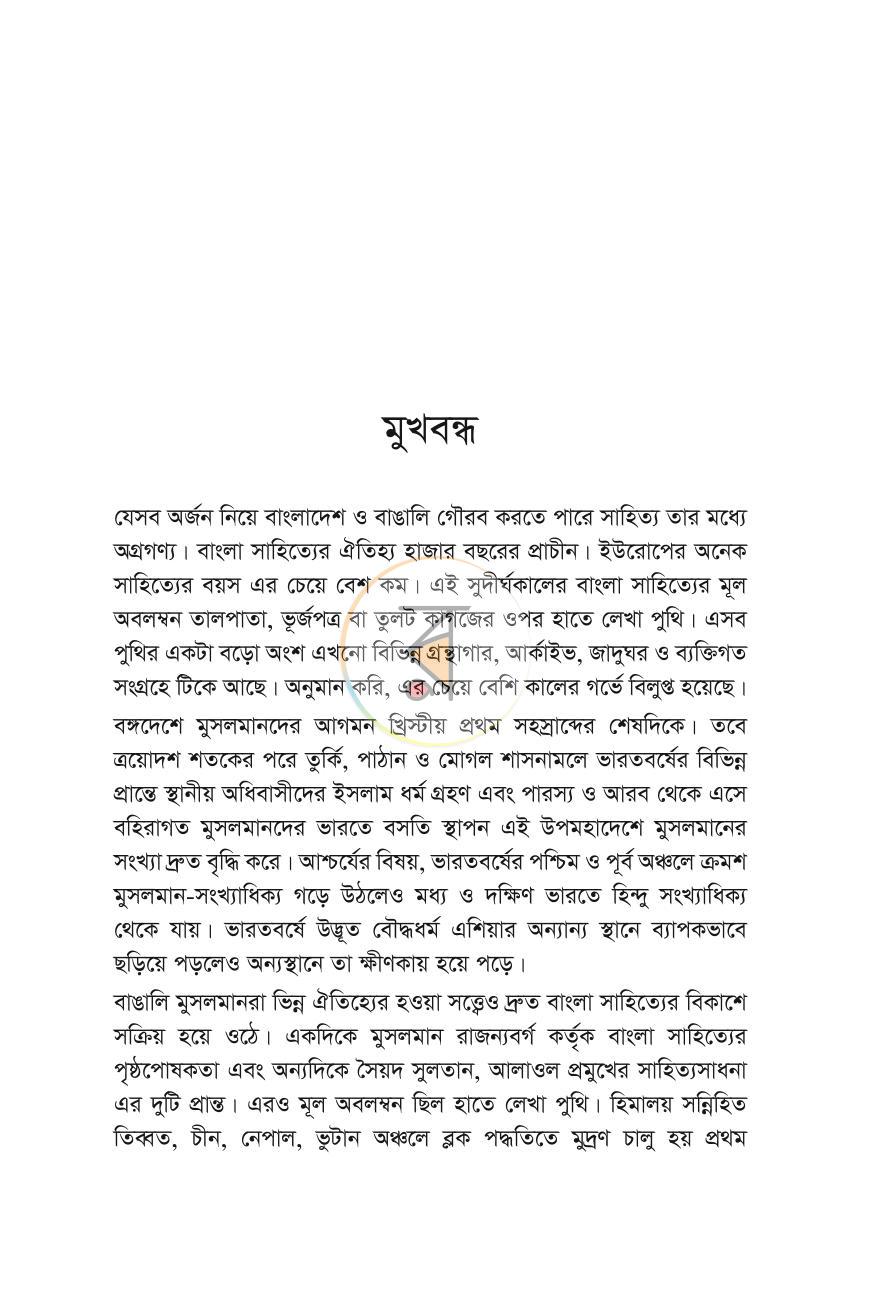 মুখবন্ধ

যেসব অর্জন নিয়ে বাংলাদেশ ও বাঙালি গৌরব করতে পারে সাহিত্য তার মধ্যে অগ্রগণ্য। বাংলা সাহিত্যের ঐতিহ্য হাজার বছরের প্রাচীন। ইউরোপের অনেক সাহিত্যের বয়স এর চেয়ে বেশ কম। এই সুদীর্ঘকালের বাংলা সাহিত্যের মূল অবলম্বন তালপাতা, ভূর্জপত্র বা তুলট কাগজের ওপর হাতে লেখা পুথি। এসব পুথির একটা বড়ো অংশ এখনো বিভিন্ন গ্রন্থাগার, আর্কাইভ, জাদুঘর ও ব্যক্তিগত সংগ্রহে টিকে আছে। অনুমান করি, এর চেয়ে বেশি কালের গর্ভে বিলুপ্ত হয়েছে।

বঙ্গদেশে মুসলমানদের আগমন খ্রিস্টীয় প্রথম সহস্রাব্দের শেষদিকে। তবে ত্রয়োদশ শতকের পরে তুর্কি, পাঠান ও মোগল শাসনামলে ভারতবর্ষের বিভিন্ন প্রান্তে স্থানীয় অধিবাসীদের ইসলাম ধর্ম গ্রহণ এবং পারস্য ও আরব থেকে এসে বহিরাগত মুসলমানদের ভারতে বসতি স্থাপন এই উপমহাদেশে মুসলমানের সংখ্যা দ্রুত বৃদ্ধি করে। আশ্চর্যের বিষয়, ভারতবর্ষের পশ্চিম ও পূর্ব অঞ্চলে ক্রমশ মুসলমান-সংখ্যাধিক্য গড়ে উঠলেও মধ্য ও দক্ষিণ ভারতে হিন্দু সংখ্যাধিক্য থেকে যায়। ভারতবর্ষে উদ্ভূত বৌদ্ধধর্ম এশিয়ার অন্যান্য স্থানে ব্যাপকভাবে ছড়িয়ে পড়লেও অন্যস্থানে তা ক্ষীণকায় হয়ে পড়ে।

বাঙালি মুসলমানরা ভিন্ন ঐতিহ্যের হওয়া সত্ত্বেও দ্রুত বাংলা সাহিত্যের বিকাশে সক্রিয় হয়ে ওঠে। একদিকে মুসলমান রাজন্যবর্গ কর্তৃক বাংলা সাহিত্যের পৃষ্ঠপোষকতা এবং অন্যদিকে সৈয়দ সুলতান, আলাওল প্রমুখের সাহিত্যসাধনা এর দুটি প্রান্ত। এরও মূল অবলম্বন ছিল হাতে লেখা পুথি। হিমালয় সন্নিহিত তিব্বত, চীন, নেপাল, ভুটান অঞ্চলে ব্লক পদ্ধতিতে মুদ্রণ চালু হয় প্রথম